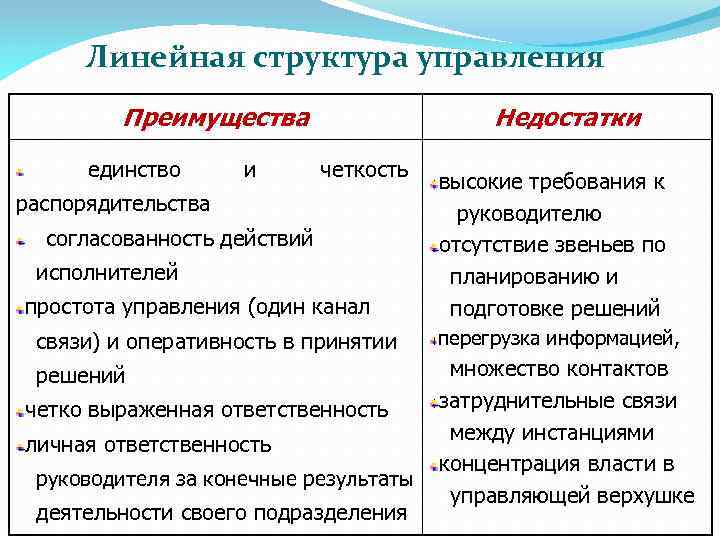 Линейная структура управления

| Преимущества | Недостатки |
|---|---|
| единство и четкость распорядительства<br>согласованность действий исполнителей<br>простота управления (один канал связи) и оперативность в принятии решений<br>четко выраженная ответственность<br>личная ответственность руководителя за конечные результаты деятельности своего подразделения | высокие требования к руководителю<br>отсутствие звеньев по планированию и подготовке решений<br>перегрузка информацией, множество контактов<br>затруднительные связи между инстанциями<br>концентрация власти в управляющей верхушке |